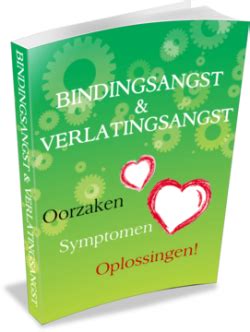 BINDINGSANGST & VERLATINGSANGST

BINDINGSANGST
&
VERLATINGSANGST

Oorzaken

Symptomen

Oplossingen!